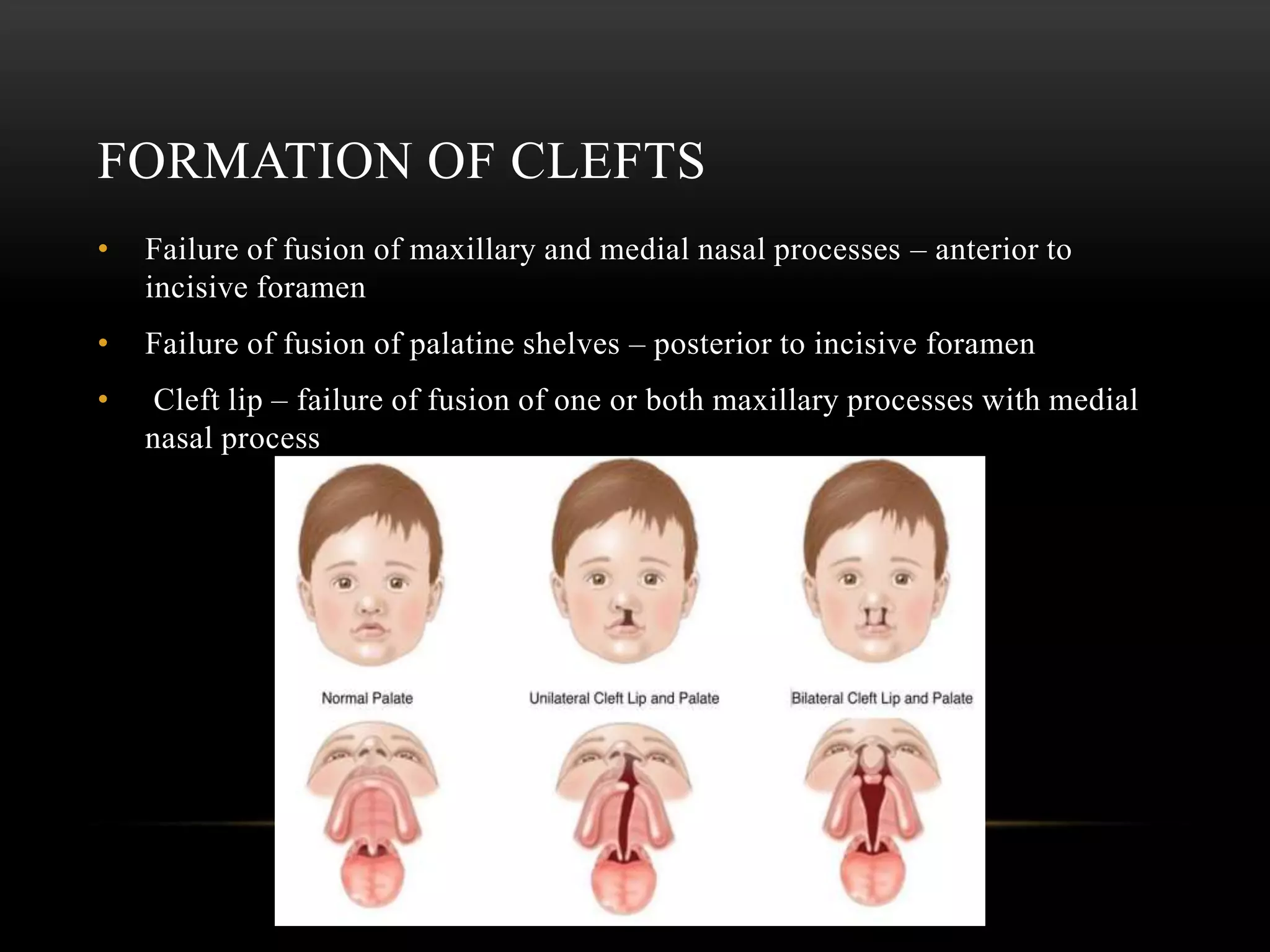 FORMATION OF CLEFTS

• Failure of fusion of maxillary and medial nasal processes – anterior to incisive foramen

• Failure of fusion of palatine shelves – posterior to incisive foramen

• Cleft lip – failure of fusion of one or both maxillary processes with medial nasal process

Normal Palate

Unilateral Cleft Lip and Palate

Bilateral Cleft Lip and Palate